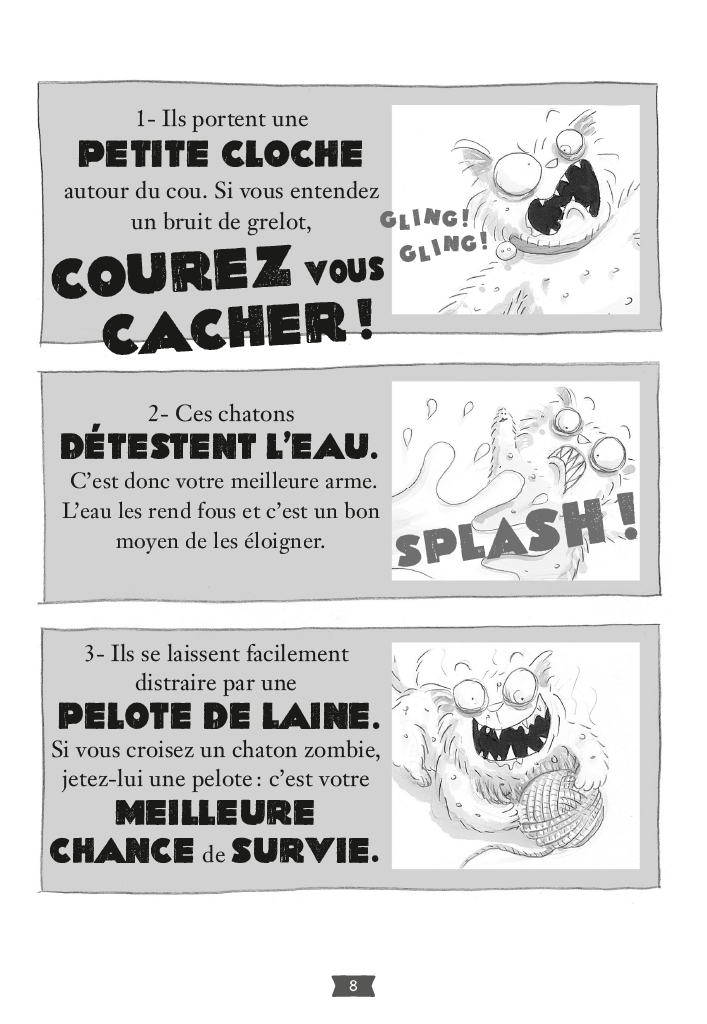 1- Ils portent une PETITE CLOCHE autour du cou. Si vous entendez un bruit de grelot, COUREZ VOUS CACHER !

GLING ! GLING !

2- Ces chatons DÉTESTENT L'EAU. C'est donc votre meilleure arme. L'eau les rend fous et c'est un bon moyen de les éloigner.

SPLASH !

3- Ils se laissent facilement distraire par une PELOTE DE LAINE. Si vous croisez un chaton zombie, jetez-lui une pelote : c'est votre MEILLEURE CHANCE de SURVIE.

8